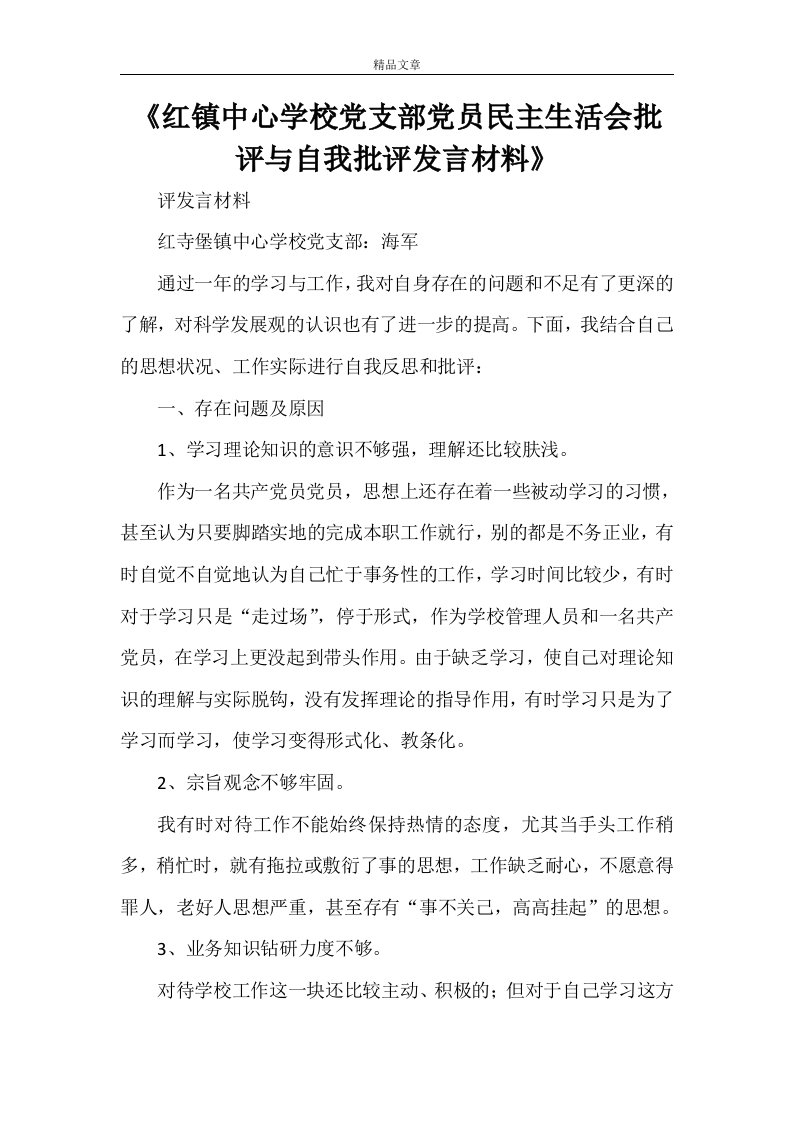 精品文章

《红镇中心学校党支部党员民主生活会批评与自我批评发言材料》

评发言材料

红寺堡镇中心学校党支部：海军

通过一年的学习与工作，我对自身存在的问题和不足有了更深的了解，对科学发展观的认识也有了进一步的提高。下面，我结合自己的思想状况、工作实际进行自我反思和批评：

一、存在问题及原因

1、学习理论知识的意识不够强，理解还比较肤浅。

作为一名共产党员党员，思想上还存在着一些被动学习的习惯，甚至认为只要脚踏实地的完成本职工作就行，别的都是不务正业，有时自觉不自觉地认为自己忙于事务性的工作，学习时间比较少，有时对于学习只是“走过场”，停于形式，作为学校管理人员和一名共产党员，在学习上更没起到带头作用。由于缺乏学习，使自己对理论知识的理解与实际脱钩，没有发挥理论的指导作用，有时学习只是为了学习而学习，使学习变得形式化、教条化。

2、宗旨观念不够牢固。

我有时对待工作不能始终保持热情的态度，尤其当手头工作稍多，稍忙时，就有拖拉或敷衍了事的思想，工作缺乏耐心，不愿意得罪人，老好人思想严重，甚至存有“事不关己，高高挂起”的思想。

3、业务知识钻研力度不够。

对待学校工作这一块还比较主动、积极的；但对于自己学习这方